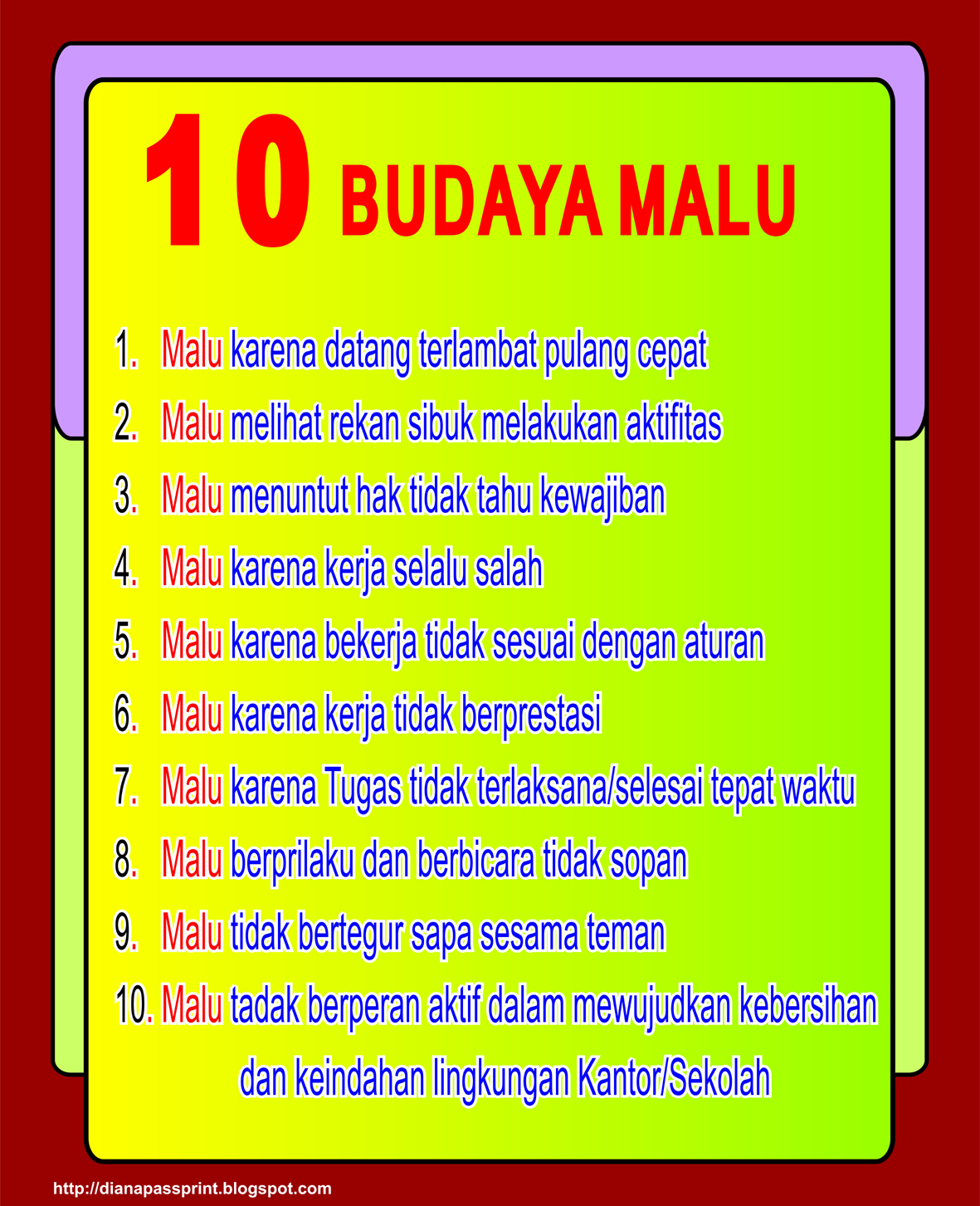 10 BUDAYA MALU

1. Malu karena datang terlambat pulang cepat
2. Malu melihat rekan sibuk melakukan aktifitas
3. Malu menuntut hak tidak tahu kewajiban
4. Malu karena kerja selalu salah
5. Malu karena bekerja tidak sesuai dengan aturan
6. Malu karena kerja tidak berprestasi
7. Malu karena Tugas tidak terlaksana/selesai tepat waktu
8. Malu berprilaku dan berbicara tidak sopan
9. Malu tidak bertegur sapa sesama teman
10. Malu tadak berperan aktif dalam mewujudkan kebersihan dan keindahan lingkungan Kantor/Sekolah

http://dianapassprint.blogspot.com